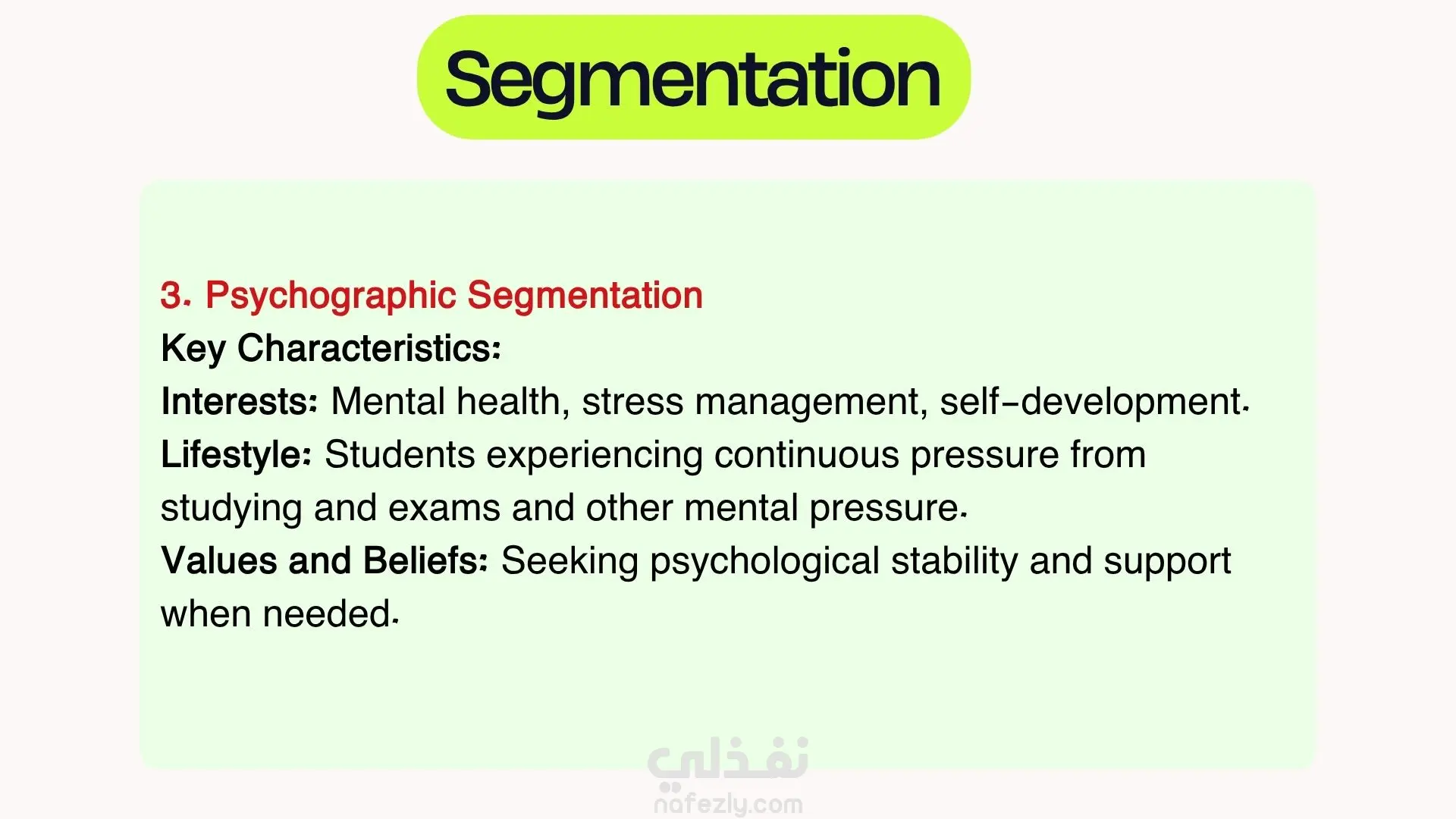 Segmentation

3. Psychographic Segmentation
Key Characteristics:
Interests: Mental health, stress management, self-development.
Lifestyle: Students experiencing continuous pressure from studying and exams and other mental pressure.
Values and Beliefs: Seeking psychological stability and support when needed.

نفذلي
nafezly.com